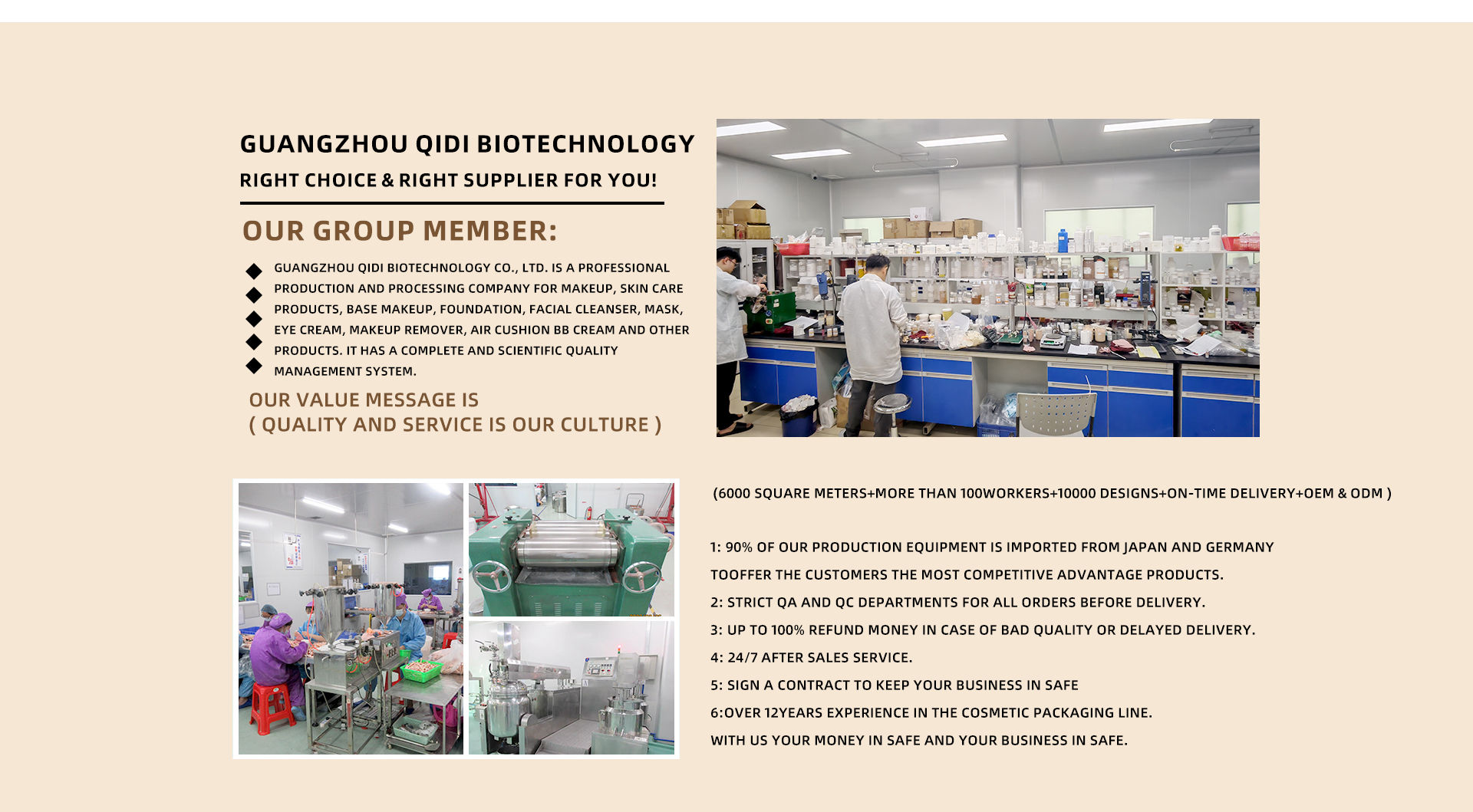 GUANGZHOU QIDI BIOTECHNOLOGY

RIGHT CHOICE & RIGHT SUPPLIER FOR YOU!

OUR GROUP MEMBER:

GUANGZHOU QIDI BIOTECHNOLOGY CO., LTD. IS A PROFESSIONAL PRODUCTION AND PROCESSING COMPANY FOR MAKEUP, SKIN CARE PRODUCTS, BASE MAKEUP, FOUNDATION, FACIAL CLEANSER, MASK, EYE CREAM, MAKEUP REMOVER, AIR CUSHION BB CREAM AND OTHER PRODUCTS. IT HAS A COMPLETE AND SCIENTIFIC QUALITY MANAGEMENT SYSTEM.

OUR VALUE MESSAGE IS
( QUALITY AND SERVICE IS OUR CULTURE )

(6000 SQUARE METERS+MORE THAN 100WORKERS+10000 DESIGNS+ON-TIME DELIVERY+OEM & ODM )

1: 90% OF OUR PRODUCTION EQUIPMENT IS IMPORTED FROM JAPAN AND GERMANY TOOFFER THE CUSTOMERS THE MOST COMPETITIVE ADVANTAGE PRODUCTS.

2: STRICT QA AND QC DEPARTMENTS FOR ALL ORDERS BEFORE DELIVERY.

3: UP TO 100% REFUND MONEY IN CASE OF BAD QUALITY OR DELAYED DELIVERY.

4: 24/7 AFTER SALES SERVICE.

5: SIGN A CONTRACT TO KEEP YOUR BUSINESS IN SAFE

6:OVER 12YEARS EXPERIENCE IN THE COSMETIC PACKAGING LINE.

WITH US YOUR MONEY IN SAFE AND YOUR BUSINESS IN SAFE.